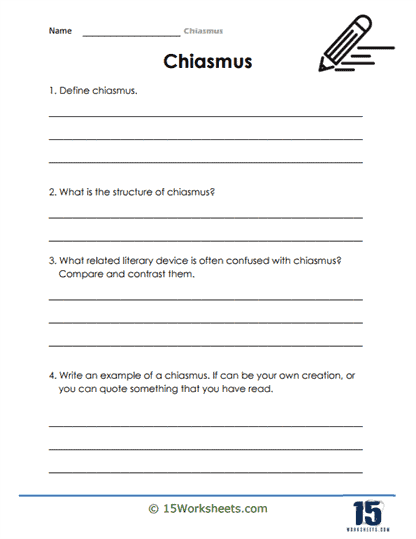 Name ____________________ Chiasmus

Chiasmus

1. Define chiasmus.

2. What is the structure of chiasmus?

3. What related literary device is often confused with chiasmus? Compare and contrast them.

4. Write an example of a chiasmus. If can be your own creation, or you can quote something that you have read.

© 15Worksheets.com

15
WORKSHEETS.COM